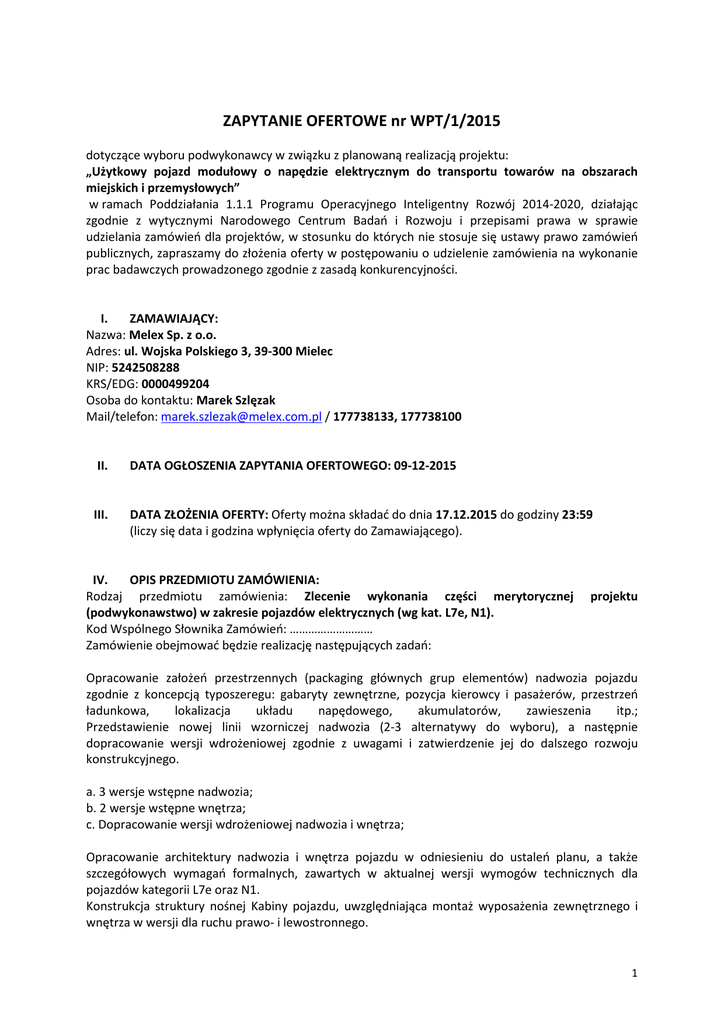 ZAPYTANIE OFERTOWE nr WPT/1/2015

dotyczące wyboru podwykonawcy w związku z planowaną realizacją projektu:
„Użytkowy pojazd modułowy o napędzie elektrycznym do transportu towarów na obszarach miejskich i przemysłowych”
w ramach Poddziałania 1.1.1 Programu Operacyjnego Inteligentny Rozwój 2014-2020, działając zgodnie z wytycznymi Narodowego Centrum Badań i Rozwoju i przepisami prawa w sprawie udzielania zamówień dla projektów, w stosunku do których nie stosuje się ustawy prawo zamówień publicznych, zapraszamy do złożenia oferty w postępowaniu o udzielenie zamówienia na wykonanie prac badawczych prowadzonego zgodnie z zasadą konkurencyjności.

I. ZAMAWIAJĄCY:
Nazwa: Melex Sp. z o.o.
Adres: ul. Wojska Polskiego 3, 39-300 Mielec
NIP: 5242508288
KRS/EDG: 0000499204
Osoba do kontaktu: Marek Szlęzak
Mail/telefon: marek.szlezak@melex.com.pl / 177738133, 177738100

II. DATA OGŁOSZENIA ZAPYTANIA OFERTOWEGO: 09-12-2015

III. DATA ZŁOŻENIA OFERTY: Oferty można składać do dnia 17.12.2015 do godziny 23:59 (liczy się data i godzina wpłynięcia oferty do Zamawiającego).

IV. OPIS PRZEDMIOTU ZAMÓWIENIA:
Rodzaj przedmiotu zamówienia: Zlecenie wykonania części merytorycznej projektu (podwykonawstwo) w zakresie pojazdów elektrycznych (wg kat. L7e, N1).
Kod Wspólnego Słownika Zamówień: ………………………
Zamówienie obejmować będzie realizację następujących zadań:

Opracowanie założeń przestrzennych (packaging głównych grup elementów) nadwozia pojazdu zgodnie z koncepcją typoszeregu: gabaryty zewnętrzne, pozycja kierowcy i pasażerów, przestrzeń ładunkowa, lokalizacja układu napędowego, akumulatorów, zawieszenia itp.; Przedstawienie nowej linii wzorniczej nadwozia (2-3 alternatywy do wyboru), a następnie dopracowanie wersji wdrożeniowej zgodnie z uwagami i zatwierdzenie jej do dalszego rozwoju konstrukcyjnego.

a. 3 wersje wstępne nadwozia;
b. 2 wersje wstępne wnętrza;
c. Dopracowanie wersji wdrożeniowej nadwozia i wnętrza;

Opracowanie architektury nadwozia i wnętrza pojazdu w odniesieniu do ustaleń planu, a także szczegółowych wymagań formalnych, zawartych w aktualnej wersji wymogów technicznych dla pojazdów kategorii L7e oraz N1.
Konstrukcja struktury nośnej Kabiny pojazdu, uwzględniająca montaż wyposażenia zewnętrznego i wnętrza w wersji dla ruchu prawo- i lewostronnego.

1